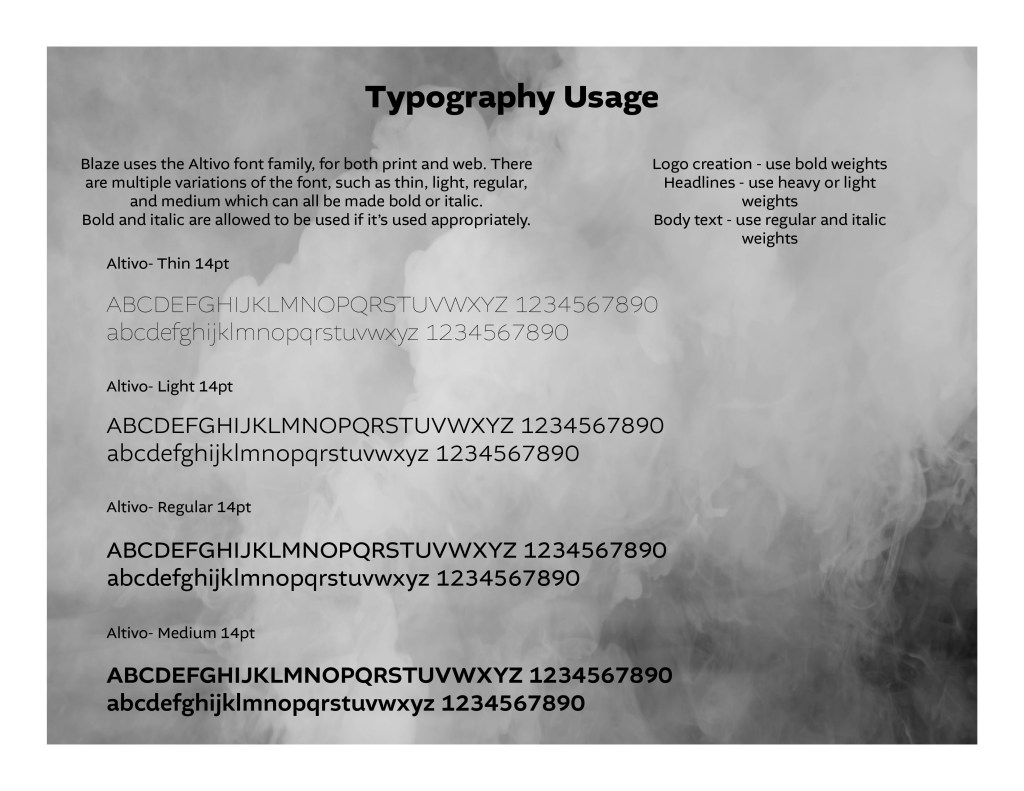 Typography Usage

Blaze uses the Altivo font family, for both print and web. There are multiple variations of the font, such as thin, light, regular, and medium which can all be made bold or italic.
Bold and italic are allowed to be used if it's used appropriately.

Logo creation - use bold weights
Headlines - use heavy or light weights
Body text - use regular and italic weights

Altivo- Thin 14pt

ABCDEFGHIJKLMNOPQRSTUVWXYZ 1234567890
abcdefghijklmnopqrstuvwxyz 1234567890

Altivo- Light 14pt

ABCDEFGHIJKLMNOPQRSTUVWXYZ 1234567890
abcdefghijklmnopqrstuvwxyz 1234567890

Altivo- Regular 14pt

ABCDEFGHIJKLMNOPQRSTUVWXYZ 1234567890
abcdefghijklmnopqrstuvwxyz 1234567890

Altivo- Medium 14pt

ABCDEFGHIJKLMNOPQRSTUVWXYZ 1234567890
abcdefghijklmnopqrstuvwxyz 1234567890